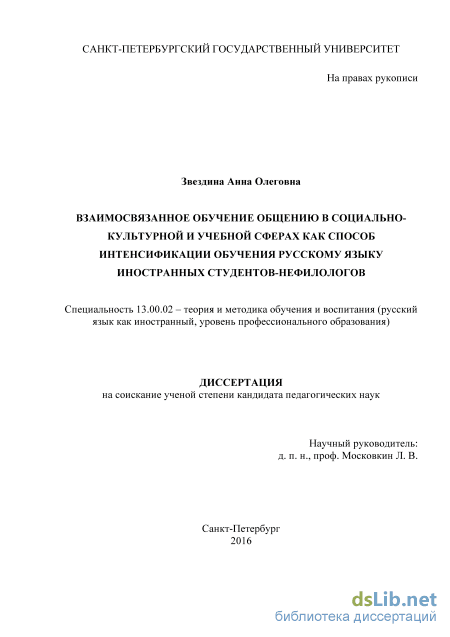 САНКТ-ПЕТЕРБУРГСКИЙ ГОСУДАРСТВЕННЫЙ УНИВЕРСИТЕТ

На правах рукописи

Звездина Анна Олеговна

ВЗАИМОСВЯЗАННОЕ ОБУЧЕНИЕ ОБЩЕНИЮ В СОЦИАЛЬНО-КУЛЬТУРНОЙ И УЧЕБНОЙ СФЕРАХ КАК СПОСОБ ИНТЕНСИФИКАЦИИ ОБУЧЕНИЯ РУССКОМУ ЯЗЫКУ ИНОСТРАННЫХ СТУДЕНТОВ-НЕФИЛОЛОГОВ

Специальность 13.00.02 – теория и методика обучения и воспитания (русский язык как иностранный, уровень профессионального образования)

ДИССЕРТАЦИЯ
на соискание ученой степени кандидата педагогических наук

Научный руководитель:
д. п. н., проф. Московкин Л. В.

Санкт-Петербург
2016

dsLib.net
библиотека диссертаций